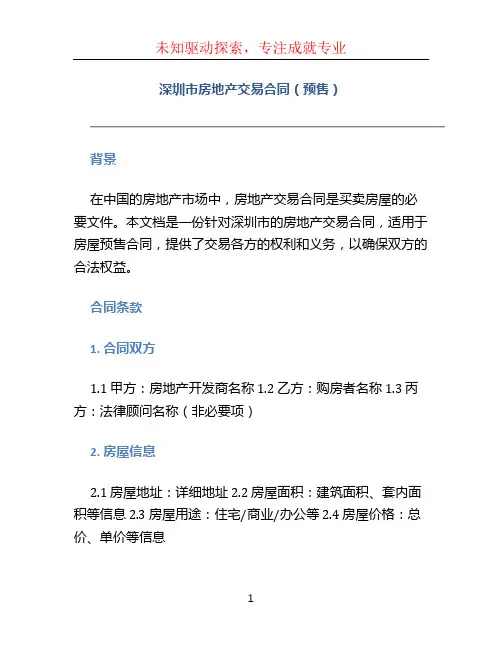 未知驱动探索，专注成就专业

深圳市房地产交易合同（预售）

背景

在中国的房地产市场中，房地产交易合同是买卖房屋的必要文件。本文档是一份针对深圳市的房地产交易合同，适用于房屋预售合同，提供了交易各方的权利和义务，以确保双方的合法权益。

合同条款

1. 合同双方

1.1 甲方：房地产开发商名称 1.2 乙方：购房者名称 1.3 丙方：法律顾问名称（非必要项）

2. 房屋信息

2.1 房屋地址：详细地址 2.2 房屋面积：建筑面积、套内面积等信息 2.3 房屋用途：住宅/商业/办公等 2.4 房屋价格：总价、单价等信息

1